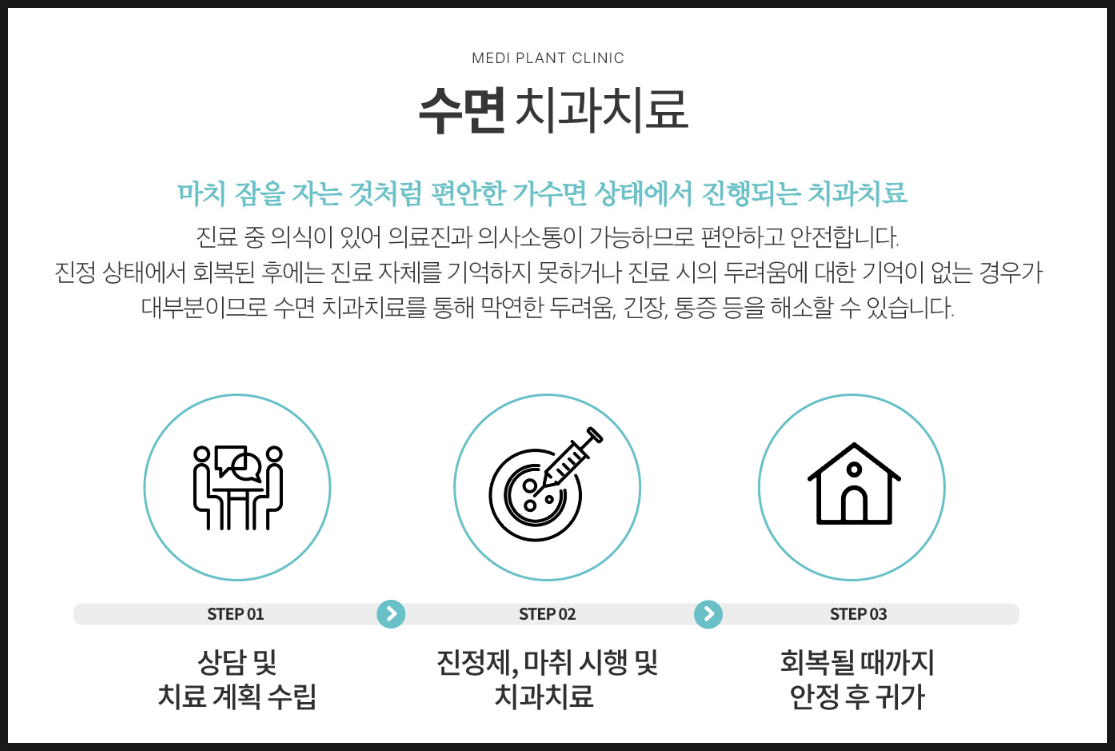 MEDI PLANT CLINIC

수면 치과치료

마치 잠을 자는 것처럼 편안한 가수면 상태에서 진행되는 치과치료

진료 중 의식이 있어 의료진과 의사소통이 가능하므로 편안하고 안전합니다.
진정 상태에서 회복된 후에는 진료 자체를 기억하지 못하거나 진료 시의 두려움에 대한 기억이 없는 경우가 대부분이므로 수면 치과치료를 통해 막연한 두려움, 긴장, 통증 등을 해소할 수 있습니다.

STEP 01

상담 및
치료 계획 수립

STEP 02

진정제, 마취 시행 및
치과치료

STEP 03

회복될 때까지
안정 후 귀가